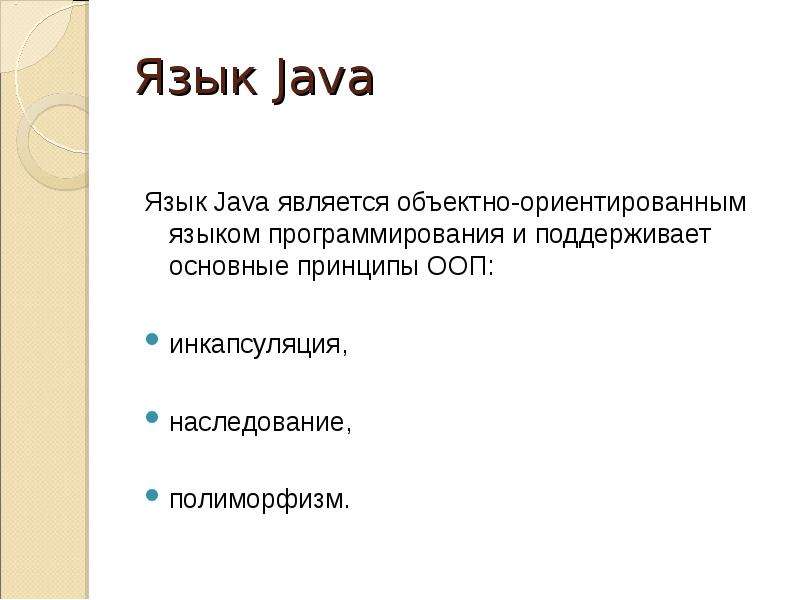 Язык Java

Язык Java является объектно-ориентированным языком программирования и поддерживает основные принципы ООП:

- инкапсуляция,
- наследование,
- полиморфизм.